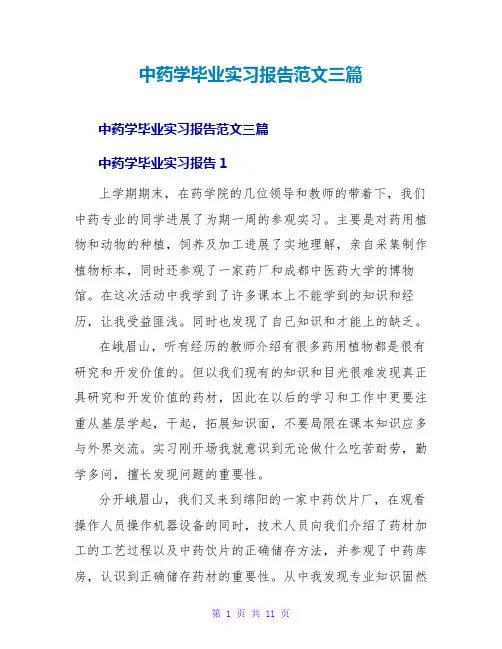 中药学毕业实习报告范文三篇

中药学毕业实习报告范文三篇

中药学毕业实习报告 1

上学期期末，在药学院的几位领导和教师的带着下，我们中药专业的同学进展了为期一周的参观实习。主要是对药用植物和动物的种植，饲养及加工进展了实地理解，亲自采集制作植物标本，同时还参观了一家药厂和成都中医药大学的博物馆。在这次活动中我学到了许多课本上不能学到的知识和经历，让我受益匪浅。同时也发现了自己知识和才能上的缺乏。

在峨眉山，听有经历的教师介绍有很多药用植物都是很有研究和开发价值的。但以我们现有的知识和目光很难发现真正具研究和开发价值的药材，因此在以后的学习和工作中更要注重从基层学起，干起，拓展知识面，不要局限在课本知识应多与外界交流。实习刚开场我就意识到无论做什么吃苦耐劳，勤学多问，擅长发现问题的重要性。

分开峨眉山，我们又来到绵阳的一家中药饮片厂，在观看操作人员操作机器设备的同时，技术人员向我们介绍了药材加工的工艺过程以及中药饮片的正确储存方法，并参观了中药库房，认识到正确储存药材的重要性。从中我发现专业知识固然

第 1 页 共 11 页